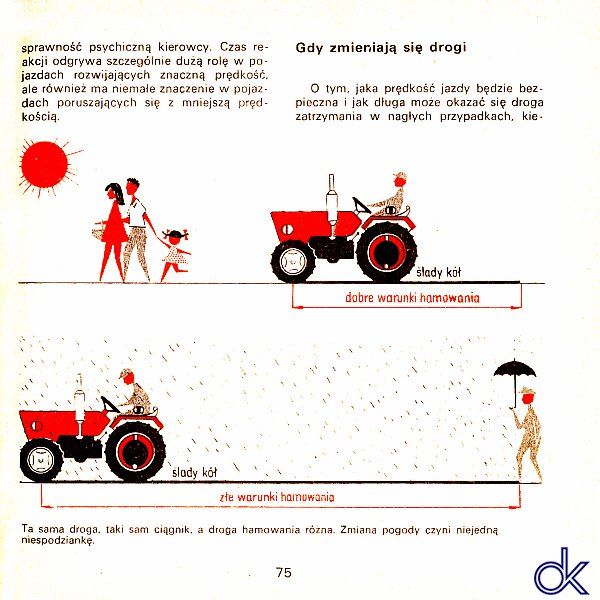 sprawność psychiczną kierowcy. Czas reakcji odgrywa szczególnie dużą rolę w pojazdach rozwijających znaczną prędkość, ale również ma niemałe znaczenie w pojazdach poruszających się z mniejszą prędkością.

Gdy zmieniają się drogi

O tym, jaka prędkość jazdy będzie bezpieczna i jak długa może okazać się droga zatrzymania w nagłych przypadkach, kie-

ślady kół

dobre warunki hamowania

ślady kół

złe warunki hamowania

Ta sama droga, taki sam ciągnik, a droga hamowania różna. Zmiana pogody czyni niejedną niespodziankę.

75

dk